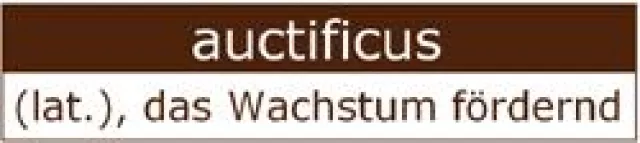 auctificus

(lat.), das Wachstum fördernd